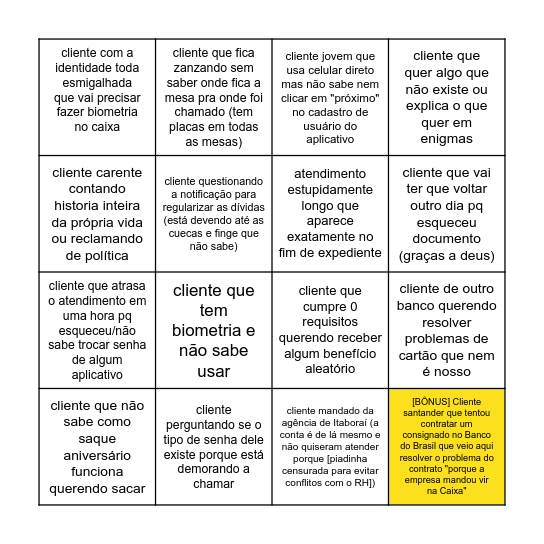 | | | | |
|---|---|---|---|
| cliente com a identidade toda esmigalhada que vai precisar fazer biometria no caixa | cliente que fica zanzando sem saber onde fica a mesa pra onde foi chamado (tem placas em todas as mesas) | cliente jovem que usa celular direto mas não sabe nem clicar em "próximo" no cadastro de usuário do aplicativo | cliente que quer algo que não existe ou explica o que quer em enigmas |
| cliente carente contando historia inteira da própria vida ou reclamando de política | cliente questionando a notificação para regularizar as dívidas (está devendo até as cuecas e finge que não sabe) | atendimento estupidamente longo que aparece exatamente no fim de expediente | cliente que vai ter que voltar outro dia pq esqueceu documento (graças a deus) |
| cliente que atrasa o atendimento em uma hora pq esqueceu/não sabe trocar senha de algum aplicativo | cliente que tem biometria e não sabe usar | cliente que cumpre 0 requisitos querendo receber algum benefício aleatório | cliente de outro banco querendo resolver problemas de cartão que nem é nosso |
| cliente que não sabe como saque aniversário funciona querendo sacar | cliente perguntando se o tipo de senha dele existe porque está demorando a chamar | cliente mandado da agência de Itaboraí (a conta é de lá mesmo e não quiseram atender porque [piadinha censurada para evitar conflitos com o RH]) | [BÔNUS] Cliente santander que tentou contratar um consignado no Banco do Brasil que veio aqui resolver o problema do contrato "porque a empresa mandou vir na Caixa" |